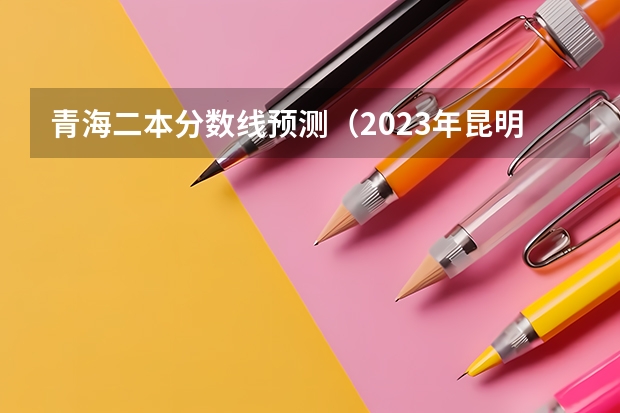 青海二本分数线预测（2023年昆明